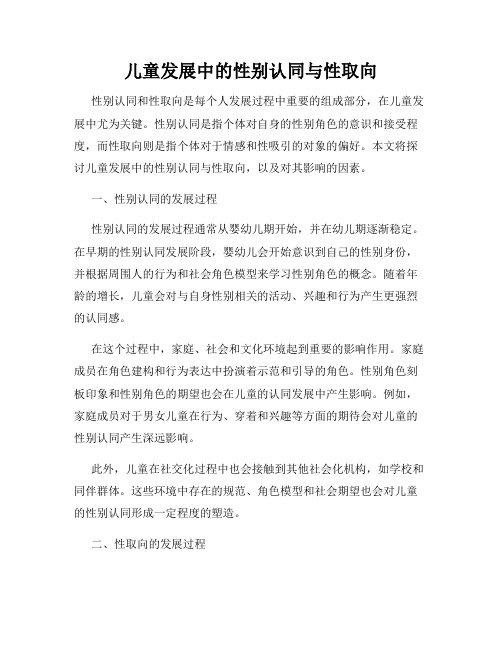 儿童发展中的性别认同与性取向

性别认同和性取向是每个人发展过程中重要的组成部分，在儿童发展中尤为关键。性别认同是指个体对自身的性别角色的意识和接受程度，而性取向则是指个体对于情感和性吸引的对象的偏好。本文将探讨儿童发展中的性别认同与性取向，以及对其影响的因素。

一、性别认同的发展过程

性别认同的发展过程通常从婴幼儿期开始，并在幼儿期逐渐稳定。在早期的性别认同发展阶段，婴幼儿会开始意识到自己的性别身份，并根据周围人的行为和社会角色模型来学习性别角色的概念。随着年龄的增长，儿童会对与自身性别相关的活动、兴趣和行为产生更强烈的认同感。

在这个过程中，家庭、社会和文化环境起到重要的影响作用。家庭成员在角色建构和行为表达中扮演着示范和引导的角色。性别角色刻板印象和性别角色的期望也会在儿童的认同发展中产生影响。例如，家庭成员对于男女儿童在行为、穿着和兴趣等方面的期待会对儿童的性别认同产生深远影响。

此外，儿童在社交化过程中也会接触到其他社会化机构，如学校和同伴群体。这些环境中存在的规范、角色模型和社会期望也会对儿童的性别认同形成一定程度的塑造。

二、性取向的发展过程